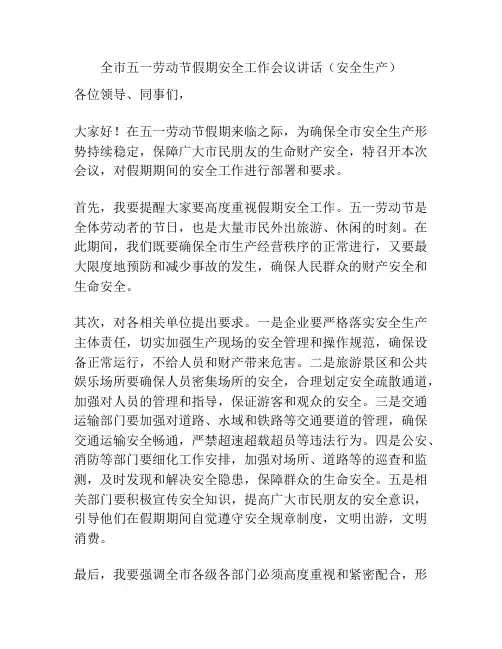 全市五一劳动节假期安全工作会议讲话（安全生产）

各位领导、同事们，

大家好！在五一劳动节假期来临之际，为确保全市安全生产形势持续稳定，保障广大市民朋友的生命财产安全，特召开本次会议，对假期期间的安全工作进行部署和要求。

首先，我要提醒大家要高度重视假期安全工作。五一劳动节是全体劳动者的节日，也是大量市民外出旅游、休闲的时刻。在此期间，我们既要确保全市生产经营秩序的正常进行，又要最大限度地预防和减少事故的发生，确保人民群众的财产安全和生命安全。

其次，对各相关单位提出要求。一是企业要严格落实安全生产主体责任，切实加强生产现场的安全管理和操作规范，确保设备正常运行，不给人员和财产带来危害。二是旅游景区和公共娱乐场所要确保人员密集场所的安全，合理划定安全疏散通道，加强对人员的管理和指导，保证游客和观众的安全。三是交通运输部门要加强对道路、水域和铁路等交通要道的管理，确保交通运输安全畅通，严禁超速超载超员等违法行为。四是公安、消防等部门要细化工作安排，加强对场所、道路等的巡查和监测，及时发现和解决安全隐患，保障群众的生命安全。五是相关部门要积极宣传安全知识，提高广大市民朋友的安全意识，引导他们在假期期间自觉遵守安全规章制度，文明出游，文明消费。

最后，我要强调全市各级各部门必须高度重视和紧密配合，形